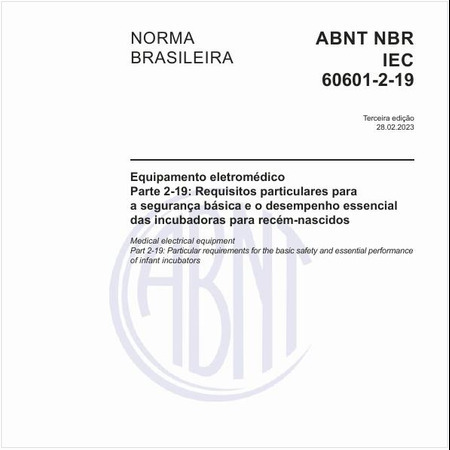 NORMA BRASILEIRA

ABNT NBR IEC 60601-2-19

Terceira edição
28.02.2023

Equipamento eletromédico
Parte 2-19: Requisitos particulares para a segurança básica e o desempenho essencial das incubadoras para recém-nascidos

Medical electrical equipment
Part 2-19: Particular requirements for the basic safety and essential performance of infant incubators

ABNT